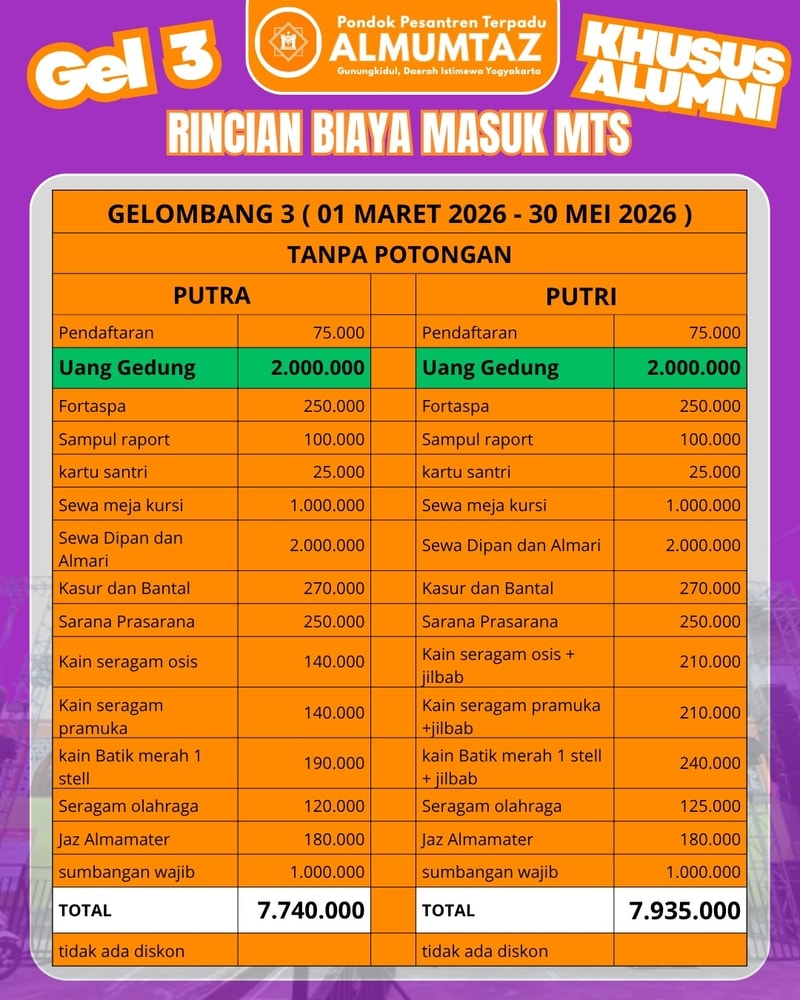 Gel 3

Pondok Pesantren Terpadu
ALMUMTAZ
Gunungkidul, Daerah Istimewa Yogyakarta

KHUSUS ALUMNI

RINCIAN BIAYA MASUK MTS

GELOMBANG 3 ( 01 MARET 2026 - 30 MEI 2026 )

TANPA POTONGAN

| PUTRA | | | PUTRI | |
|---|---|---|---|---|
| Pendaftaran | 75.000 | | Pendaftaran | 75.000 |
| Uang Gedung | 2.000.000 | | Uang Gedung | 2.000.000 |
| Fortaspa | 250.000 | | Fortaspa | 250.000 |
| Sampul raport | 100.000 | | Sampul raport | 100.000 |
| kartu santri | 25.000 | | kartu santri | 25.000 |
| Sewa meja kursi | 1.000.000 | | Sewa meja kursi | 1.000.000 |
| Sewa Dipan dan Almari | 2.000.000 | | Sewa Dipan dan Almari | 2.000.000 |
| Kasur dan Bantal | 270.000 | | Kasur dan Bantal | 270.000 |
| Sarana Prasarana | 250.000 | | Sarana Prasarana | 250.000 |
| Kain seragam osis | 140.000 | | Kain seragam osis + jilbab | 210.000 |
| Kain seragam pramuka | 140.000 | | Kain seragam pramuka +jilbab | 210.000 |
| kain Batik merah 1 stell | 190.000 | | kain Batik merah 1 stell + jilbab | 240.000 |
| Seragam olahraga | 120.000 | | Seragam olahraga | 125.000 |
| Jaz Almamater | 180.000 | | Jaz Almamater | 180.000 |
| sumbangan wajib | 1.000.000 | | sumbangan wajib | 1.000.000 |
| TOTAL | 7.740.000 | | TOTAL | 7.935.000 |
| tidak ada diskon | | | tidak ada diskon | |